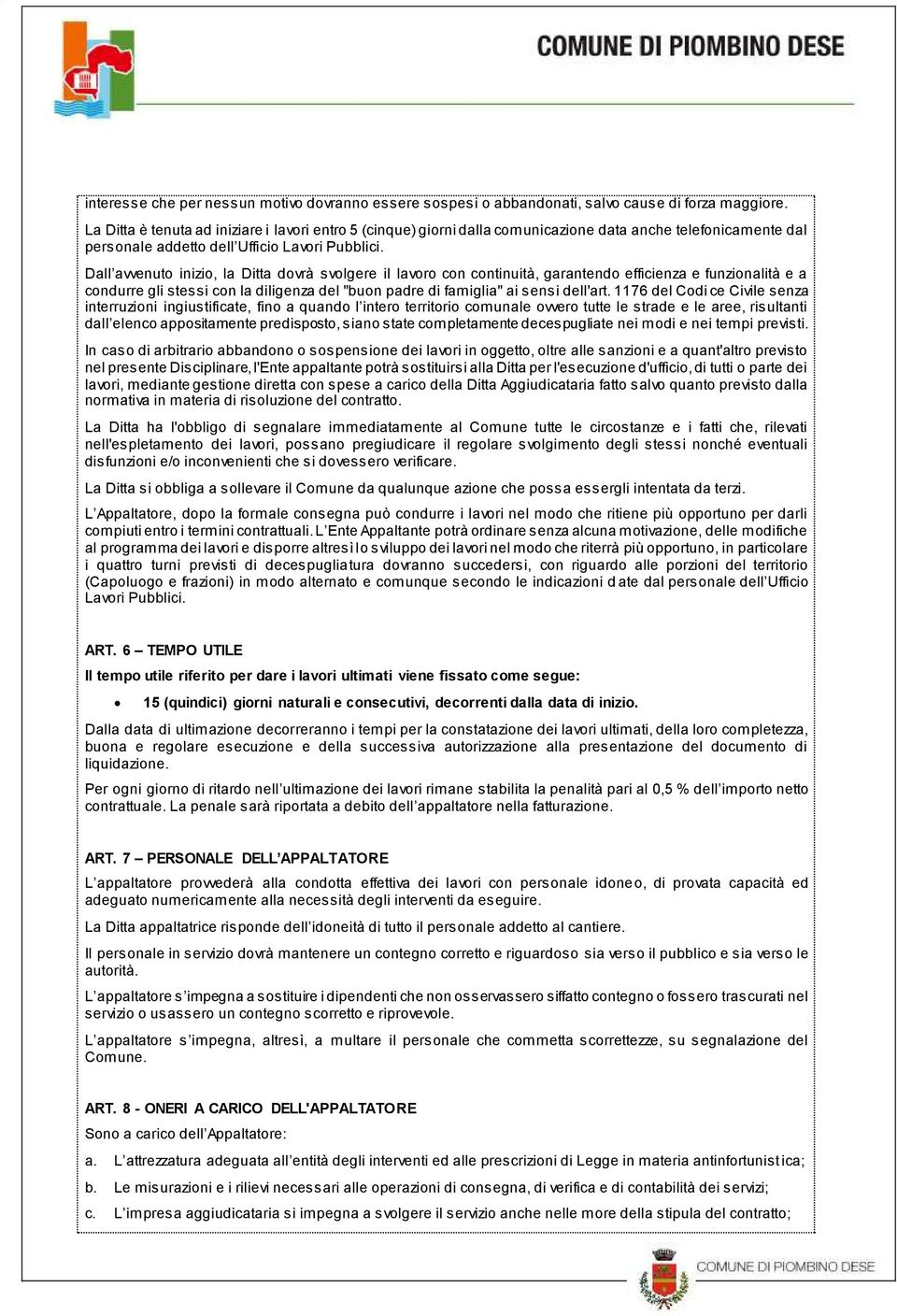 COMUNE DI PIOMBINO DESE

interesse che per nessun motivo dovranno essere sospesi o abbandonati, salvo cause di forza maggiore.

La Ditta è tenuta ad iniziare i lavori entro 5 (cinque) giorni dalla comunicazione data anche telefonicamente dal personale addetto dell'Ufficio Lavori Pubblici.

Dall'avvenuto inizio, la Ditta dovrà svolgere il lavoro con continuità, garantendo efficienza e funzionalità e a condurre gli stessi con la diligenza del "buon padre di famiglia" ai sensi dell'art. 1176 del Codice Civile senza interruzioni ingiustificate, fino a quando l'intero territorio comunale ovvero tutte le strade e le aree, risultanti dall'elenco appositamente predisposto, siano state completamente decespugliate nei modi e nei tempi previsti.

In caso di arbitrario abbandono o sospensione dei lavori in oggetto, oltre alle sanzioni e a quant'altro previsto nel presente Disciplinare, l'Ente appaltante potrà sostituirsi alla Ditta per l'esecuzione d'ufficio, di tutti o parte dei lavori, mediante gestione diretta con spese a carico della Ditta Aggiudicataria fatto salvo quanto previsto dalla normativa in materia di risoluzione del contratto.

La Ditta ha l'obbligo di segnalare immediatamente al Comune tutte le circostanze e i fatti che, rilevati nell'espletamento dei lavori, possano pregiudicare il regolare svolgimento degli stessi nonché eventuali disfunzioni e/o inconvenienti che si dovessero verificare.

La Ditta si obbliga a sollevare il Comune da qualunque azione che possa essergli intentata da terzi.

L'Appaltatore, dopo la formale consegna può condurre i lavori nel modo che ritiene più opportuno per darli compiuti entro i termini contrattuali. L'Ente Appaltante potrà ordinare senza alcuna motivazione, delle modifiche al programma dei lavori e disporre altresì lo sviluppo dei lavori nel modo che riterrà più opportuno, in particolare i quattro turni previsti di decespugliatura dovranno succedersi, con riguardo alle porzioni del territorio (Capoluogo e frazioni) in modo alternato e comunque secondo le indicazioni date dal personale dell'Ufficio Lavori Pubblici.

ART. 6 – TEMPO UTILE

Il tempo utile riferito per dare i lavori ultimati viene fissato come segue:

• 15 (quindici) giorni naturali e consecutivi, decorrenti dalla data di inizio.

Dalla data di ultimazione decorreranno i tempi per la constatazione dei lavori ultimati, della loro completezza, buona e regolare esecuzione e della successiva autorizzazione alla presentazione del documento di liquidazione.

Per ogni giorno di ritardo nell'ultimazione dei lavori rimane stabilita la penalità pari al 0,5 % dell'importo netto contrattuale. La penale sarà riportata a debito dell'appaltatore nella fatturazione.

ART. 7 – PERSONALE DELL'APPALTATORE

L'appaltatore provvederà alla condotta effettiva dei lavori con personale idoneo, di provata capacità ed adeguato numericamente alla necessità degli interventi da eseguire.

La Ditta appaltatrice risponde dell'idoneità di tutto il personale addetto al cantiere.

Il personale in servizio dovrà mantenere un contegno corretto e riguardoso sia verso il pubblico e sia verso le autorità.

L'appaltatore s'impegna a sostituire i dipendenti che non osservassero siffatto contegno o fossero trascurati nel servizio o usassero un contegno scorretto e riprovevole.

L'appaltatore s'impegna, altresì, a multare il personale che commetta scorrettezze, su segnalazione del Comune.

ART. 8 - ONERI A CARICO DELL'APPALTATORE

Sono a carico dell'Appaltatore:

a. L'attrezzatura adeguata all'entità degli interventi ed alle prescrizioni di Legge in materia antinfortunistica;

b. Le misurazioni e i rilievi necessari alle operazioni di consegna, di verifica e di contabilità dei servizi;

c. L'impresa aggiudicataria si impegna a svolgere il servizio anche nelle more della stipula del contratto;

COMUNE DI PIOMBINO DESE